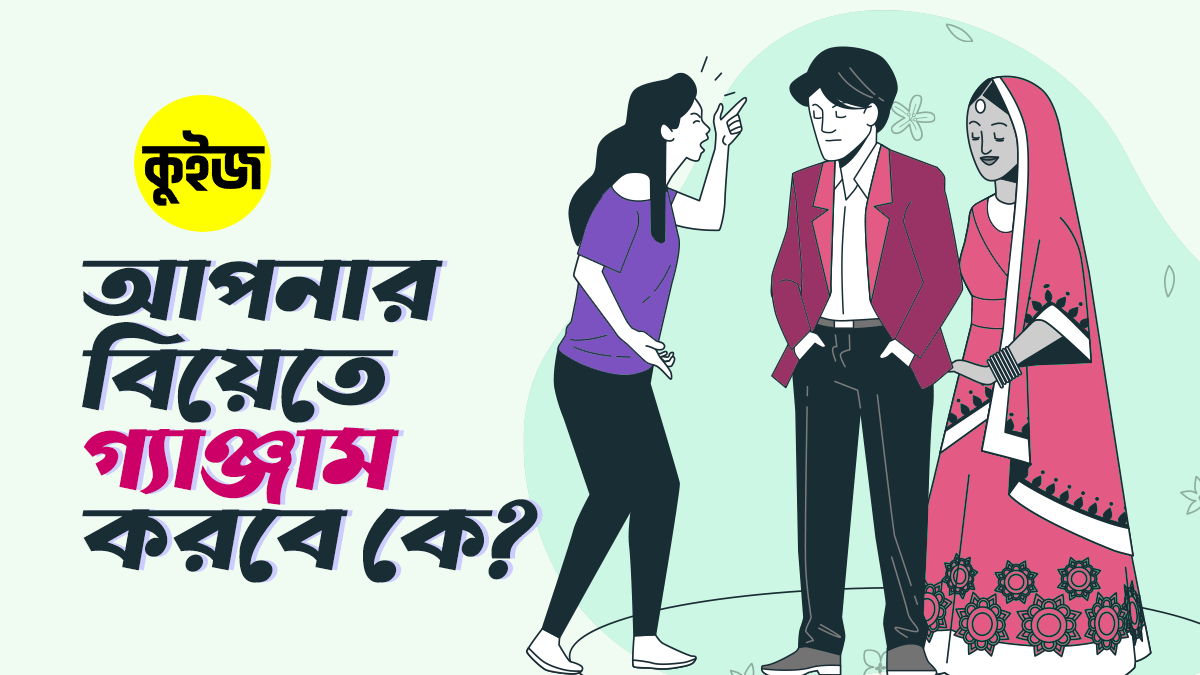 কুইজ

আপনার বিয়েতে গ্যাঞ্জাম করবে কে?